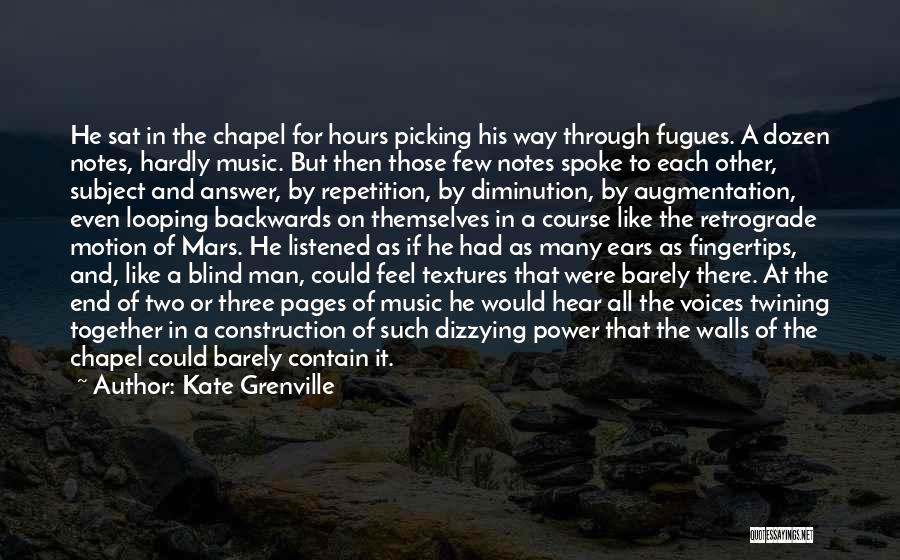 He sat in the chapel for hours picking his way through fugues. A dozen notes, hardly music. But then those few notes spoke to each other, subject and answer, by repetition, by diminution, by augmentation, even looping backwards on themselves in a course like the retrograde motion of Mars. He listened as if he had as many ears as fingertips, and, like a blind man, could feel textures that were barely there. At the end of two or three pages of music he would hear all the voices twining together in a construction of such dizzying power that the walls of the chapel could barely contain it.

~ Author: Kate Grenville

QUOTESSAYINGS.NET